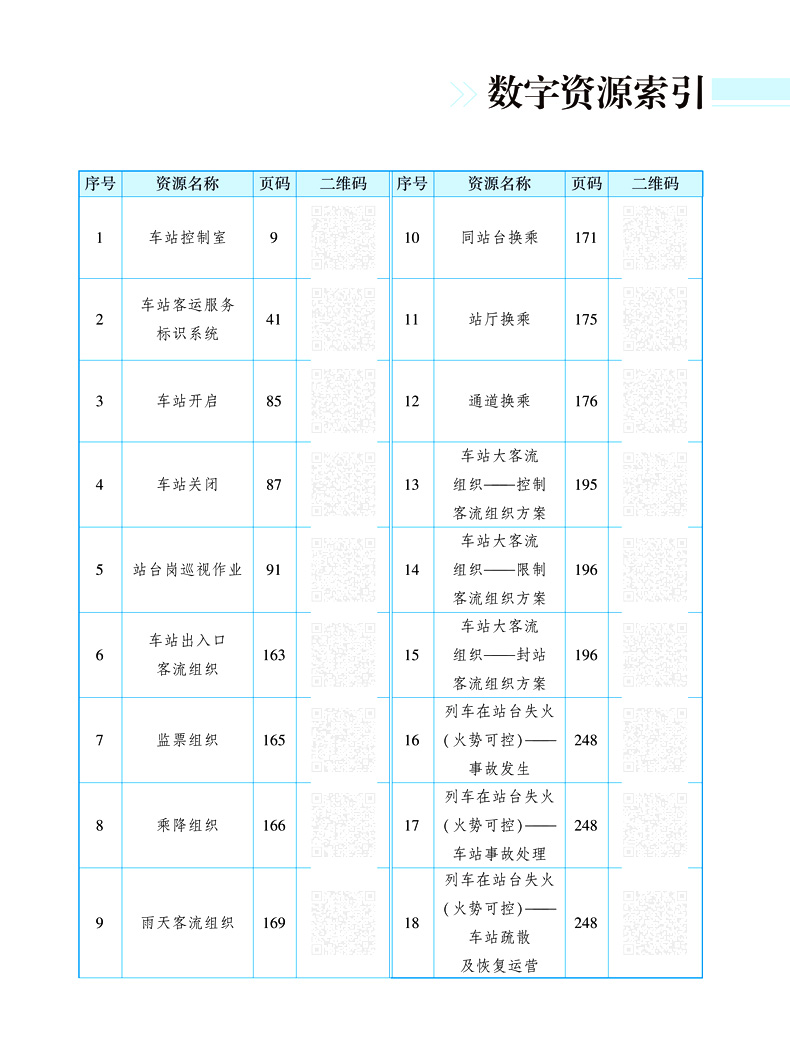 数字资源索引

| 序号 | 资源名称 | 页码 | 二维码 |
|---|---|---|---|
| 1 | 车站控制室 | 9 | |
| 2 | 车站客运服务标识系统 | 41 | |
| 3 | 车站开启 | 85 | |
| 4 | 车站关闭 | 87 | |
| 5 | 站台岗巡视作业 | 91 | |
| 6 | 车站出入口客流组织 | 163 | |
| 7 | 监票组织 | 165 | |
| 8 | 乘降组织 | 166 | |
| 9 | 雨天客流组织 | 169 | |

| 序号 | 资源名称 | 页码 | 二维码 |
|---|---|---|---|
| 10 | 同站台换乘 | 171 | |
| 11 | 站厅换乘 | 175 | |
| 12 | 通道换乘 | 176 | |
| 13 | 车站大客流组织——控制客流组织方案 | 195 | |
| 14 | 车站大客流组织——限制客流组织方案 | 196 | |
| 15 | 车站大客流组织——封站客流组织方案 | 196 | |
| 16 | 列车在站台失火(火势可控)——事故发生 | 248 | |
| 17 | 列车在站台失火(火势可控)——车站事故处理 | 248 | |
| 18 | 列车在站台失火(火势可控)——车站疏散及恢复运营 | 248 | |